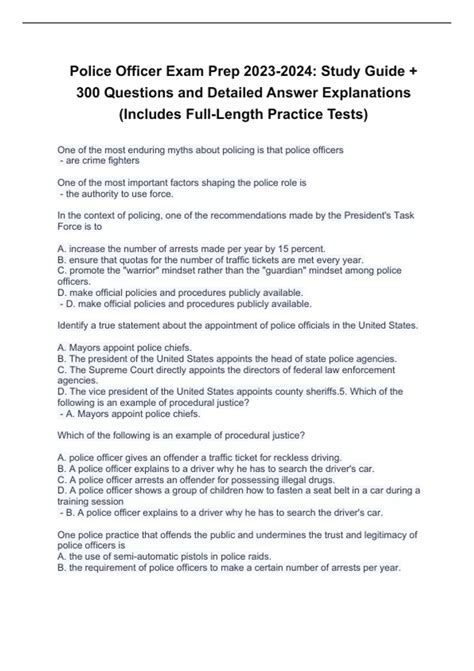 Police Officer Exam Prep 2023-2024: Study Guide + 300 Questions and Detailed Answer Explanations (Includes Full-Length Practice Tests)

One of the most enduring myths about policing is that police officers
- are crime fighters

One of the most important factors shaping the police role is
- the authority to use force.

In the context of policing, one of the recommendations made by the President's Task Force is to

A. increase the number of arrests made per year by 15 percent.
B. ensure that quotas for the number of traffic tickets are met every year.
C. promote the "warrior" mindset rather than the "guardian" mindset among police officers.
D. make official policies and procedures publicly available.
- D. make official policies and procedures publicly available.

Identify a true statement about the appointment of police officials in the United States.

A. Mayors appoint police chiefs.
B. The president of the United States appoints the head of state police agencies.
C. The Supreme Court directly appoints the directors of federal law enforcement agencies.
D. The vice president of the United States appoints county sheriffs.5. Which of the following is an example of procedural justice?
- A. Mayors appoint police chiefs.

Which of the following is an example of procedural justice?

A. police officer gives an offender a traffic ticket for reckless driving.
B. A police officer explains to a driver why he has to search the driver's car.
C. A police officer arrests an offender for possessing illegal drugs.
D. A police officer shows a group of children how to fasten a seat belt in a car during a training session
- B. A police officer explains to a driver why he has to search the driver's car.

One police practice that offends the public and undermines the trust and legitimacy of police officers is
A. the use of semi-automatic pistols in police raids.
B. the requirement of police officers to make a certain number of arrests per year.